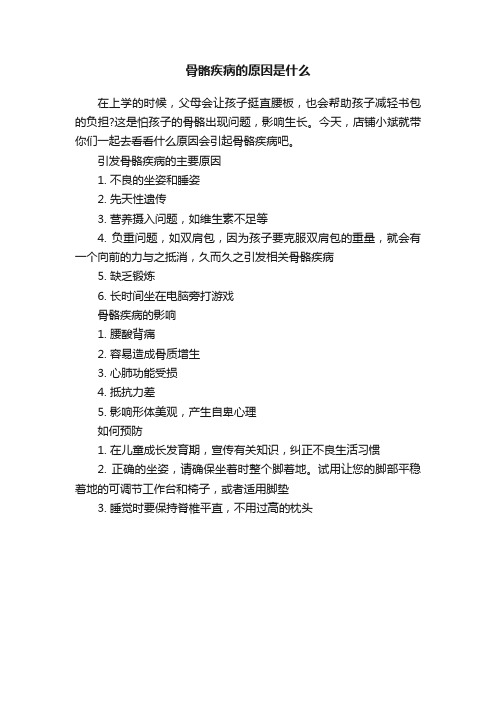 骨骼疾病的原因是什么

在上学的时候，父母会让孩子挺直腰板，也会帮助孩子减轻书包的负担?这是怕孩子的骨骼出现问题，影响生长。今天，店铺小斌就带你们一起去看看什么原因会引起骨骼疾病吧。

引发骨骼疾病的主要原因

1. 不良的坐姿和睡姿

2. 先天性遗传

3. 营养摄入问题，如维生素不足等

4. 负重问题，如双肩包，因为孩子要克服双肩包的重量，就会有一个向前的力与之抵消，久而久之引发相关骨骼疾病

5. 缺乏锻炼

6. 长时间坐在电脑旁打游戏

骨骼疾病的影响

1. 腰酸背痛

2. 容易造成骨质增生

3. 心肺功能受损

4. 抵抗力差

5. 影响形体美观，产生自卑心理

如何预防

1. 在儿童成长发育期，宣传有关知识，纠正不良生活习惯

2. 正确的坐姿，请确保坐着时整个脚着地。试用让您的脚部平稳着地的可调节工作台和椅子，或者适用脚垫

3. 睡觉时要保持脊椎平直，不用过高的枕头